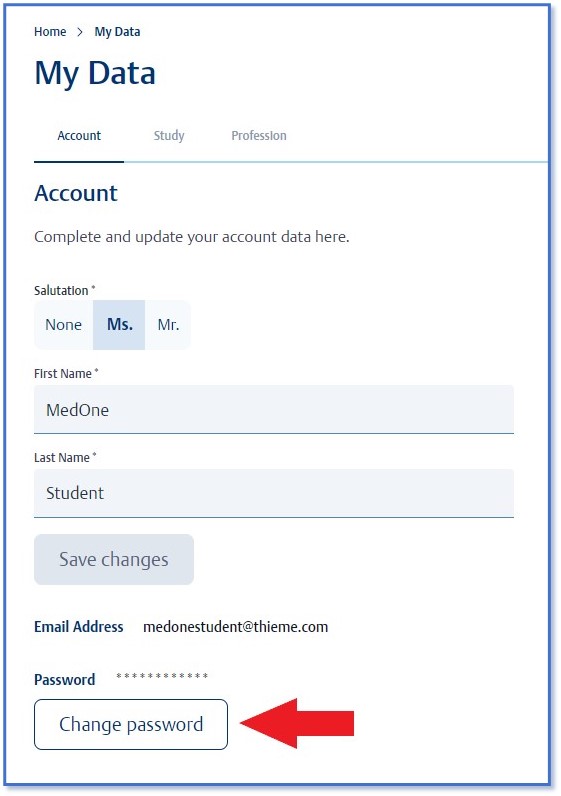 Home > My Data

My Data

Account Study Profession

Account

Complete and update your account data here.

Salutation *

None Ms. Mr.

First Name *

MedOne

Last Name *

Student

Save changes

Email Address medonestudent@thieme.com

Password ************

Change password